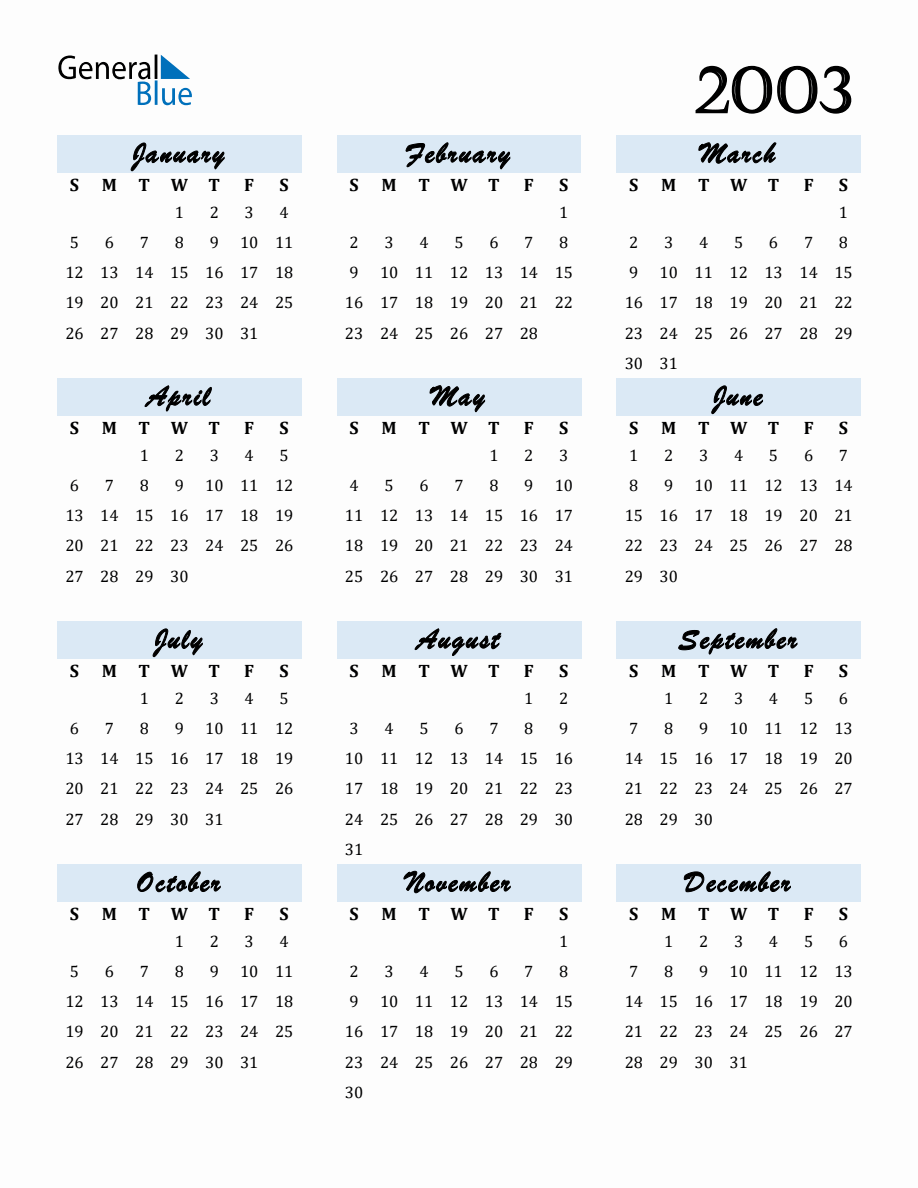 General Blue

2003

January

| S | M | T | W | T | F | S |
|---|---|---|---|---|---|---|
| | | | 1 | 2 | 3 | 4 |
| 5 | 6 | 7 | 8 | 9 | 10 | 11 |
| 12 | 13 | 14 | 15 | 16 | 17 | 18 |
| 19 | 20 | 21 | 22 | 23 | 24 | 25 |
| 26 | 27 | 28 | 29 | 30 | 31 | |

February

| S | M | T | W | T | F | S |
|---|---|---|---|---|---|---|
| | | | | | | 1 |
| 2 | 3 | 4 | 5 | 6 | 7 | 8 |
| 9 | 10 | 11 | 12 | 13 | 14 | 15 |
| 16 | 17 | 18 | 19 | 20 | 21 | 22 |
| 23 | 24 | 25 | 26 | 27 | 28 | |

March

| S | M | T | W | T | F | S |
|---|---|---|---|---|---|---|
| | | | | | | 1 |
| 2 | 3 | 4 | 5 | 6 | 7 | 8 |
| 9 | 10 | 11 | 12 | 13 | 14 | 15 |
| 16 | 17 | 18 | 19 | 20 | 21 | 22 |
| 23 | 24 | 25 | 26 | 27 | 28 | 29 |
| 30 | 31 | | | | | |

April

| S | M | T | W | T | F | S |
|---|---|---|---|---|---|---|
| | | 1 | 2 | 3 | 4 | 5 |
| 6 | 7 | 8 | 9 | 10 | 11 | 12 |
| 13 | 14 | 15 | 16 | 17 | 18 | 19 |
| 20 | 21 | 22 | 23 | 24 | 25 | 26 |
| 27 | 28 | 29 | 30 | | | |

May

| S | M | T | W | T | F | S |
|---|---|---|---|---|---|---|
| | | | | 1 | 2 | 3 |
| 4 | 5 | 6 | 7 | 8 | 9 | 10 |
| 11 | 12 | 13 | 14 | 15 | 16 | 17 |
| 18 | 19 | 20 | 21 | 22 | 23 | 24 |
| 25 | 26 | 27 | 28 | 29 | 30 | 31 |

June

| S | M | T | W | T | F | S |
|---|---|---|---|---|---|---|
| 1 | 2 | 3 | 4 | 5 | 6 | 7 |
| 8 | 9 | 10 | 11 | 12 | 13 | 14 |
| 15 | 16 | 17 | 18 | 19 | 20 | 21 |
| 22 | 23 | 24 | 25 | 26 | 27 | 28 |
| 29 | 30 | | | | | |

July

| S | M | T | W | T | F | S |
|---|---|---|---|---|---|---|
| | | 1 | 2 | 3 | 4 | 5 |
| 6 | 7 | 8 | 9 | 10 | 11 | 12 |
| 13 | 14 | 15 | 16 | 17 | 18 | 19 |
| 20 | 21 | 22 | 23 | 24 | 25 | 26 |
| 27 | 28 | 29 | 30 | 31 | | |

August

| S | M | T | W | T | F | S |
|---|---|---|---|---|---|---|
| | | | | | 1 | 2 |
| 3 | 4 | 5 | 6 | 7 | 8 | 9 |
| 10 | 11 | 12 | 13 | 14 | 15 | 16 |
| 17 | 18 | 19 | 20 | 21 | 22 | 23 |
| 24 | 25 | 26 | 27 | 28 | 29 | 30 |
| 31 | | | | | | |

September

| S | M | T | W | T | F | S |
|---|---|---|---|---|---|---|
| | 1 | 2 | 3 | 4 | 5 | 6 |
| 7 | 8 | 9 | 10 | 11 | 12 | 13 |
| 14 | 15 | 16 | 17 | 18 | 19 | 20 |
| 21 | 22 | 23 | 24 | 25 | 26 | 27 |
| 28 | 29 | 30 | | | | |

October

| S | M | T | W | T | F | S |
|---|---|---|---|---|---|---|
| | | | 1 | 2 | 3 | 4 |
| 5 | 6 | 7 | 8 | 9 | 10 | 11 |
| 12 | 13 | 14 | 15 | 16 | 17 | 18 |
| 19 | 20 | 21 | 22 | 23 | 24 | 25 |
| 26 | 27 | 28 | 29 | 30 | 31 | |

November

| S | M | T | W | T | F | S |
|---|---|---|---|---|---|---|
| | | | | | | 1 |
| 2 | 3 | 4 | 5 | 6 | 7 | 8 |
| 9 | 10 | 11 | 12 | 13 | 14 | 15 |
| 16 | 17 | 18 | 19 | 20 | 21 | 22 |
| 23 | 24 | 25 | 26 | 27 | 28 | 29 |
| 30 | | | | | | |

December

| S | M | T | W | T | F | S |
|---|---|---|---|---|---|---|
| | 1 | 2 | 3 | 4 | 5 | 6 |
| 7 | 8 | 9 | 10 | 11 | 12 | 13 |
| 14 | 15 | 16 | 17 | 18 | 19 | 20 |
| 21 | 22 | 23 | 24 | 25 | 26 | 27 |
| 28 | 29 | 30 | 31 | | | |